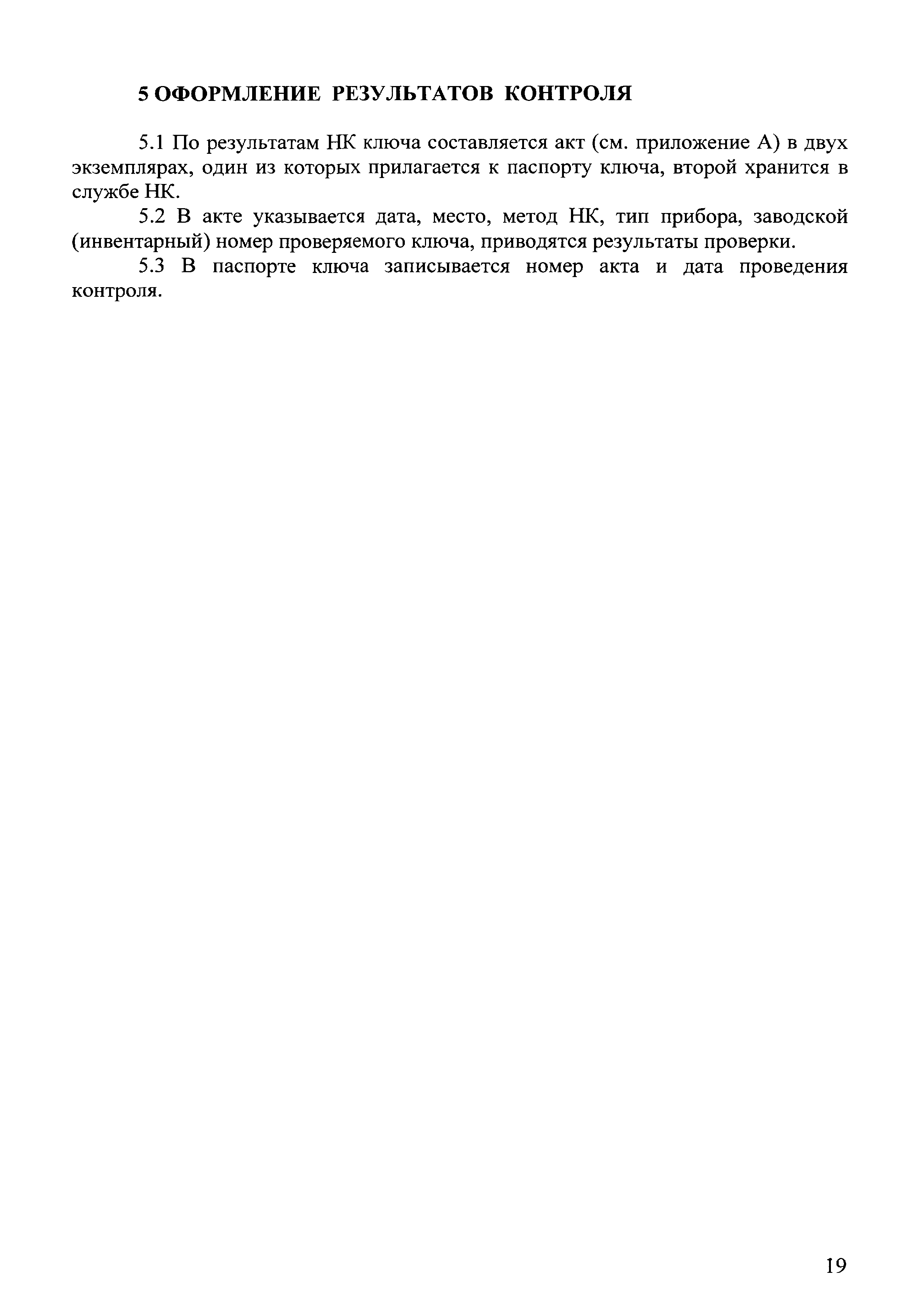 5 ОФОРМЛЕНИЕ РЕЗУЛЬТАТОВ КОНТРОЛЯ

5.1 По результатам НК ключа составляется акт (см. приложение А) в двух экземплярах, один из которых прилагается к паспорту ключа, второй хранится в службе НК.

5.2 В акте указывается дата, место, метод НК, тип прибора, заводской (инвентарный) номер проверяемого ключа, приводятся результаты проверки.

5.3 В паспорте ключа записывается номер акта и дата проведения контроля.

19